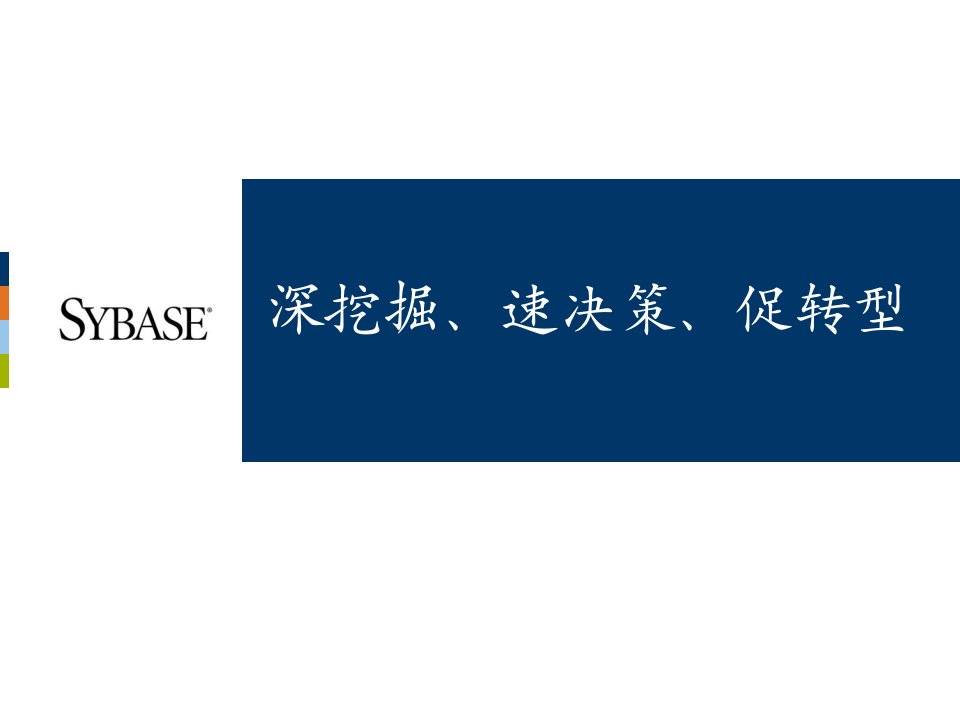 SYBASE®

深挖掘、速决策、促转型